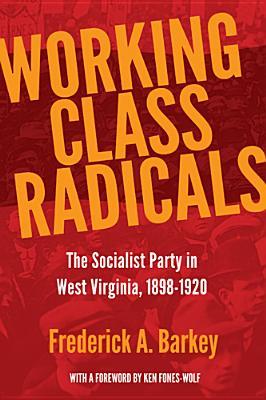 WORKING CLASS RADICALS

The Socialist Party in West Virginia, 1898-1920

Frederick A. Barkey

WITH A FOREWORD BY KEN FONES-WOLF